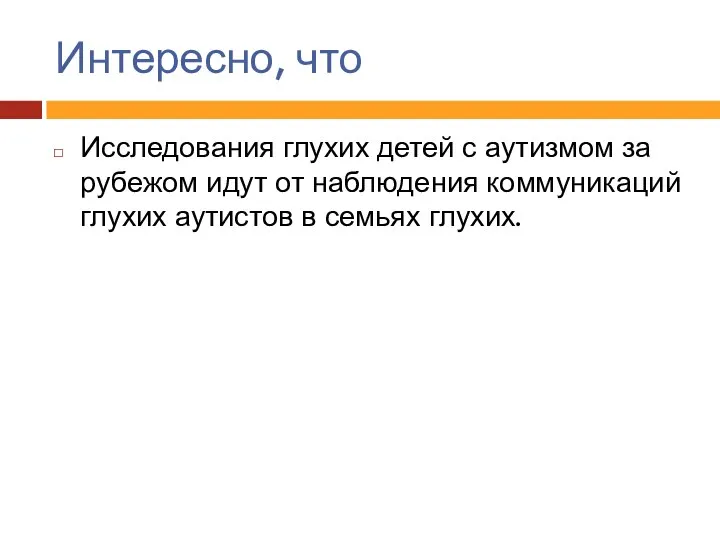 Интересно, что

Исследования глухих детей с аутизмом за рубежом идут от наблюдения коммуникаций глухих аутистов в семьях глухих.